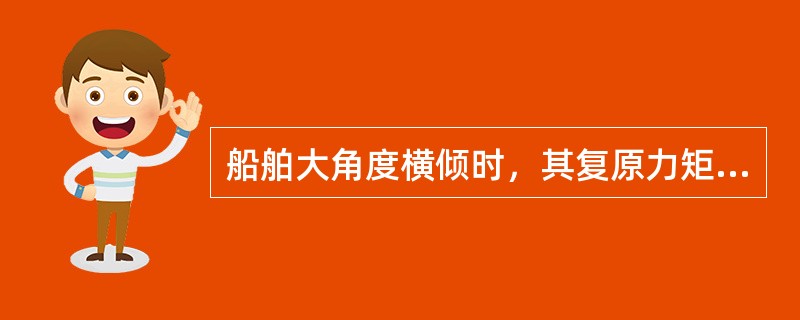 船舶大角度横倾时，其复原力矩...